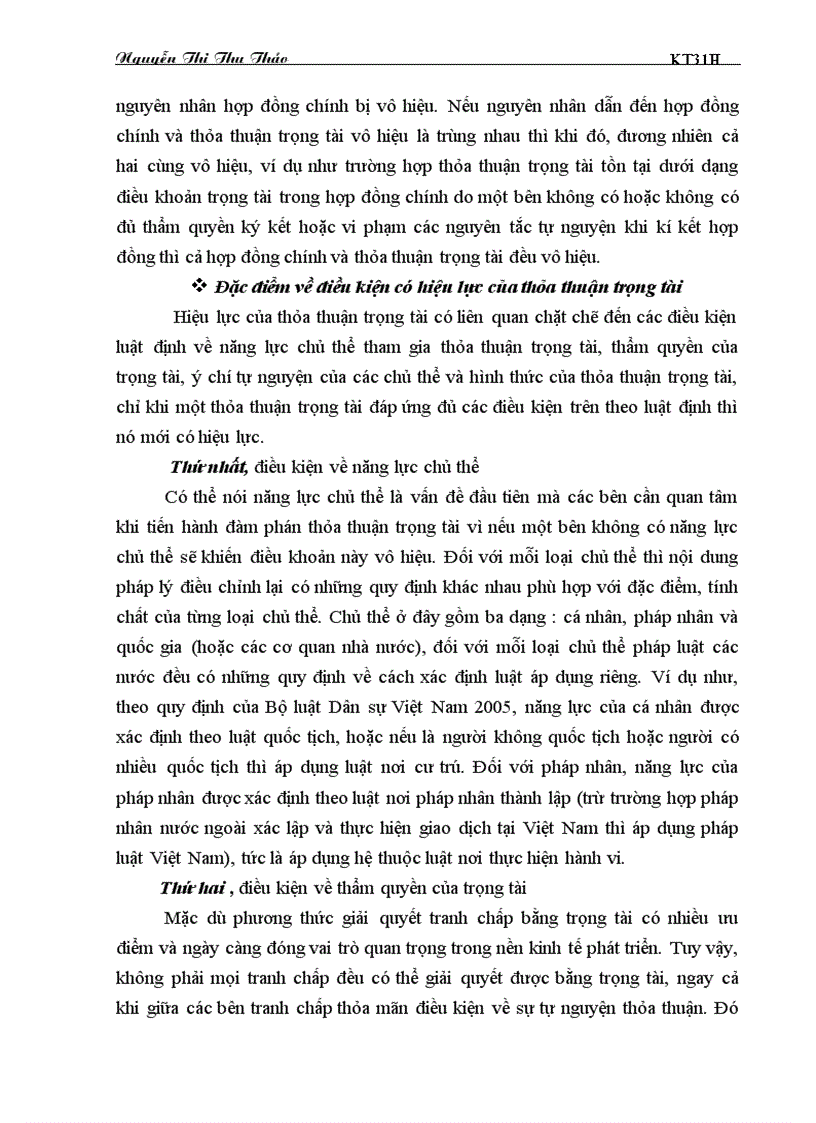 Nguyễn Thị Thu Thảo KT31H

nguyên nhân hợp đồng chính bị vô hiệu. Nếu nguyên nhân dẫn đến hợp đồng chính và thỏa thuận trọng tài vô hiệu là trùng nhau thì khi đó, đương nhiên cả hai cùng vô hiệu, ví dụ như trường hợp thỏa thuận trọng tài tồn tại dưới dạng điều khoản trọng tài trong hợp đồng chính do một bên không có hoặc không có đủ thẩm quyền ký kết hoặc vi phạm các nguyên tắc tự nguyện khi kí kết hợp đồng thì cả hợp đồng chính và thỏa thuận trọng tài đều vô hiệu.

❖ Đặc điểm về điều kiện có hiệu lực của thỏa thuận trọng tài

Hiệu lực của thỏa thuận trọng tài có liên quan chặt chẽ đến các điều kiện luật định về năng lực chủ thể tham gia thỏa thuận trọng tài, thẩm quyền của trọng tài, ý chí tự nguyện của các chủ thể và hình thức của thỏa thuận trọng tài, chỉ khi một thỏa thuận trọng tài đáp ứng đủ các điều kiện trên theo luật định thì nó mới có hiệu lực.

Thứ nhất, điều kiện về năng lực chủ thể

Có thể nói năng lực chủ thể là vấn đề đầu tiên mà các bên cần quan tâm khi tiến hành đàm phán thỏa thuận trọng tài vì nếu một bên không có năng lực chủ thể sẽ khiến điều khoản này vô hiệu. Đối với mỗi loại chủ thể thì nội dung pháp lý điều chỉnh lại có những quy định khác nhau phù hợp với đặc điểm, tính chất của từng loại chủ thể. Chủ thể ở đây gồm ba dạng : cá nhân, pháp nhân và quốc gia (hoặc các cơ quan nhà nước), đối với mỗi loại chủ thể pháp luật các nước đều có những quy định về cách xác định luật áp dụng riêng. Ví dụ như, theo quy định của Bộ luật Dân sự Việt Nam 2005, năng lực của cá nhân được xác định theo luật quốc tịch, hoặc nếu là người không quốc tịch hoặc người có nhiều quốc tịch thì áp dụng luật nơi cư trú. Đối với pháp nhân, năng lực của pháp nhân được xác định theo luật nơi pháp nhân thành lập (trừ trường hợp pháp nhân nước ngoài xác lập và thực hiện giao dịch tại Việt Nam thì áp dụng pháp luật Việt Nam), tức là áp dụng hệ thuộc luật nơi thực hiện hành vi.

Thứ hai , điều kiện về thẩm quyền của trọng tài

Mặc dù phương thức giải quyết tranh chấp bằng trọng tài có nhiều ưu điểm và ngày càng đóng vai trò quan trọng trong nền kinh tế phát triển. Tuy vậy, không phải mọi tranh chấp đều có thể giải quyết được bằng trọng tài, ngay cả khi giữa các bên tranh chấp thỏa mãn điều kiện về sự tự nguyện thỏa thuận. Đó